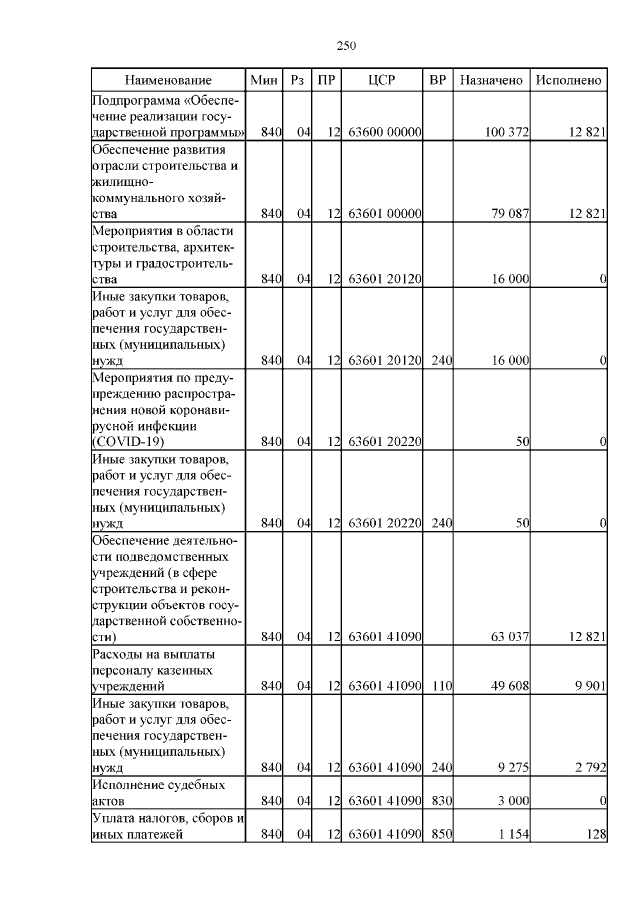 250

| Наименование | Мин | Рз | ПР | ЦСР | ВР | Назначено | Исполнено |
|---|---|---|---|---|---|---|---|
| Подпрограмма «Обеспечение реализации государственной программы» | 840 | 04 | 12 | 63600 00000 | | 100 372 | 12 821 |
| Обеспечение развития отрасли строительства и жилищно-коммунального хозяйства | 840 | 04 | 12 | 63601 00000 | | 79 087 | 12 821 |
| Мероприятия в области строительства, архитектуры и градостроительства | 840 | 04 | 12 | 63601 20120 | | 16 000 | 0 |
| Иные закупки товаров, работ и услуг для обеспечения государственных (муниципальных) нужд | 840 | 04 | 12 | 63601 20120 | 240 | 16 000 | 0 |
| Мероприятия по предупреждению распространения новой коронавирусной инфекции (COVID-19) | 840 | 04 | 12 | 63601 20220 | | 50 | 0 |
| Иные закупки товаров, работ и услуг для обеспечения государственных (муниципальных) нужд | 840 | 04 | 12 | 63601 20220 | 240 | 50 | 0 |
| Обеспечение деятельности подведомственных учреждений (в сфере строительства и реконструкции объектов государственной собственности) | 840 | 04 | 12 | 63601 41090 | | 63 037 | 12 821 |
| Расходы на выплаты персоналу казенных учреждений | 840 | 04 | 12 | 63601 41090 | 110 | 49 608 | 9 901 |
| Иные закупки товаров, работ и услуг для обеспечения государственных (муниципальных) нужд | 840 | 04 | 12 | 63601 41090 | 240 | 9 275 | 2 792 |
| Исполнение судебных актов | 840 | 04 | 12 | 63601 41090 | 830 | 3 000 | 0 |
| Уплата налогов, сборов и иных платежей | 840 | 04 | 12 | 63601 41090 | 850 | 1 154 | 128 |